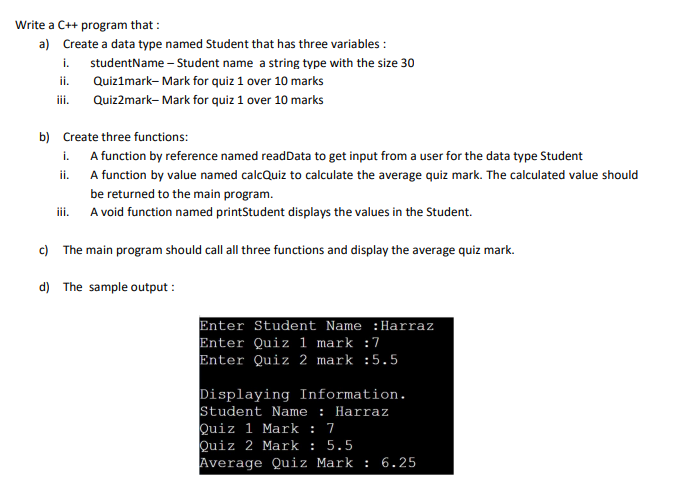 Write a C++ program that :

a) Create a data type named Student that has three variables :

i. studentName – Student name a string type with the size 30

ii. Quiz1mark– Mark for quiz 1 over 10 marks

iii. Quiz2mark– Mark for quiz 1 over 10 marks

b) Create three functions:

i. A function by reference named readData to get input from a user for the data type Student

ii. A function by value named calcQuiz to calculate the average quiz mark. The calculated value should be returned to the main program.

iii. A void function named printStudent displays the values in the Student.

c) The main program should call all three functions and display the average quiz mark.

d) The sample output :

Enter Student Name :Harraz
Enter Quiz 1 mark :7
Enter Quiz 2 mark :5.5

Displaying Information.
Student Name : Harraz
Quiz 1 Mark : 7
Quiz 2 Mark : 5.5
Average Quiz Mark : 6.25